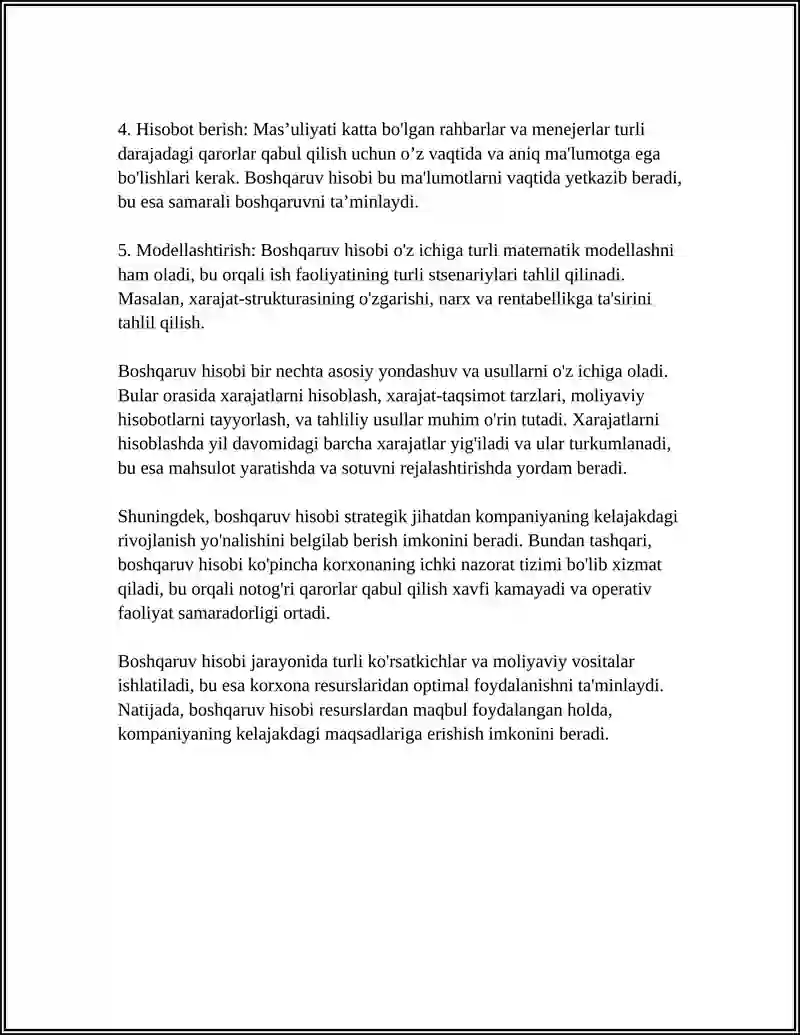 4. Hisobot berish: Mas'uliyati katta bo'lgan rahbarlar va menejerlar turli darajadagi qarorlar qabul qilish uchun o'z vaqtida va aniq ma'lumotga ega bo'lishlari kerak. Boshqaruv hisobi bu ma'lumotlarni vaqtida yetkazib beradi, bu esa samarali boshqaruvni ta'minlaydi.

5. Modellashtirish: Boshqaruv hisobi o'z ichiga turli matematik modellashni ham oladi, bu orqali ish faoliyatining turli stsenariylari tahlil qilinadi. Masalan, xarajat-strukturasining o'zgarishi, narx va rentabellikga ta'sirini tahlil qilish.

Boshqaruv hisobi bir nechta asosiy yondashuv va usullarni o'z ichiga oladi. Bular orasida xarajatlarni hisoblash, xarajat-taqsimot tarzlari, moliyaviy hisobotlarni tayyorlash, va tahliliy usullar muhim o'rin tutadi. Xarajatlarni hisoblashda yil davomidagi barcha xarajatlar yig'iladi va ular turkumlanadi, bu esa mahsulot yaratishda va sotuvni rejalashtirishda yordam beradi.

Shuningdek, boshqaruv hisobi strategik jihatdan kompaniyaning kelajakdagi rivojlanish yo'nalishini belgilab berish imkonini beradi. Bundan tashqari, boshqaruv hisobi ko'pincha korxonaning ichki nazorat tizimi bo'lib xizmat qiladi, bu orqali notog'ri qarorlar qabul qilish xavfi kamayadi va operativ faoliyat samaradorligi ortadi.

Boshqaruv hisobi jarayonida turli ko'rsatkichlar va moliyaviy vositalar ishlatiladi, bu esa korxona resurslaridan optimal foydalanishni ta'minlaydi. Natijada, boshqaruv hisobi resurslardan maqbul foydalangan holda, kompaniyaning kelajakdagi maqsadlariga erishish imkonini beradi.